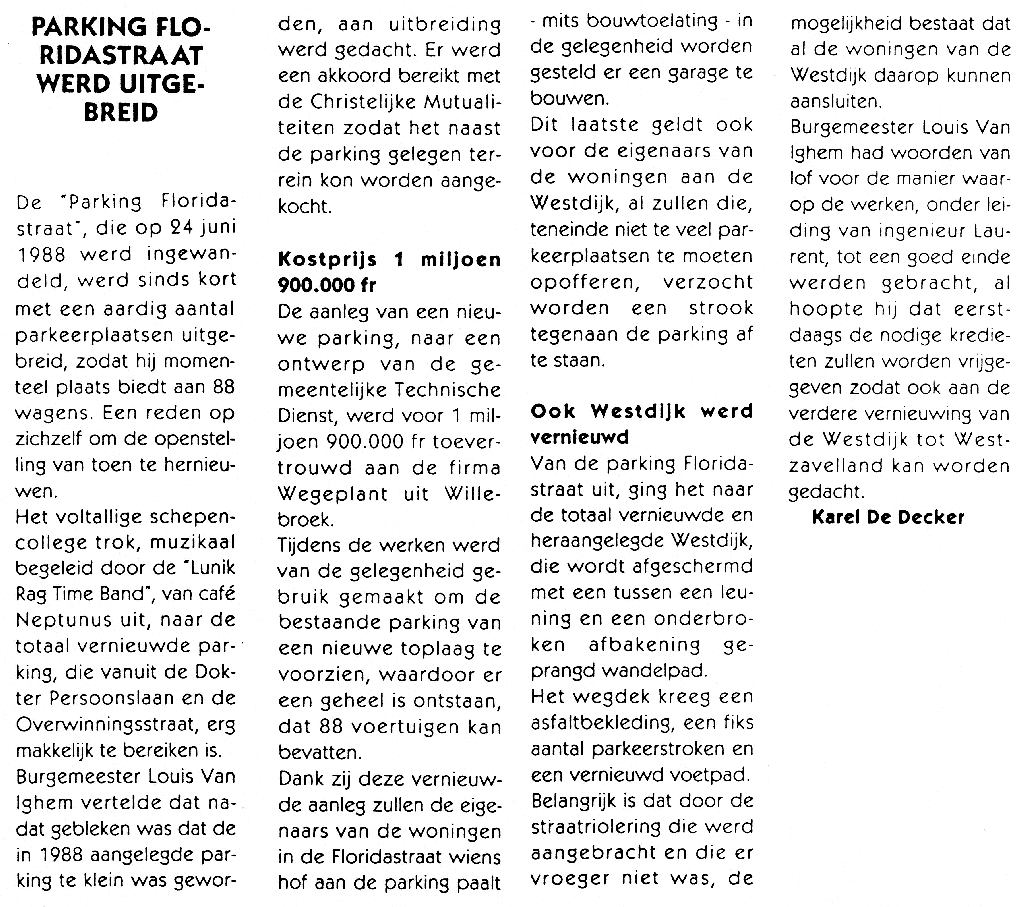 PARKING FLORIDASTRAAT WERD UITGEBREID

De "Parking Floridastraat", die op 24 juni 1988 werd ingewandeld, werd sinds kort met een aardig aantal parkeerplaatsen uitgebreid, zodat hij momenteel plaats biedt aan 88 wagens. Een reden op zichzelf om de openstelling van toen te hernieuwen.

Het voltallige schepencollege trok, muzikaal begeleid door de "Lunik Rag Time Band", van café Neptunus uit, naar de totaal vernieuwde parking, die vanuit de Dokter Persoonslaan en de Overwinningsstraat, erg makkelijk te bereiken is.

Burgemeester Louis Van Ighem vertelde dat nadat gebleken was dat de in 1988 aangelegde parking te klein was geworden, aan uitbreiding werd gedacht. Er werd een akkoord bereikt met de Christelijke Mutualiteiten zodat het naast de parking gelegen terrein kon worden aangekocht.

Kostprijs 1 miljoen 900.000 fr

De aanleg van een nieuwe parking, naar een ontwerp van de gemeentelijke Technische Dienst, werd voor 1 miljoen 900.000 fr toevertrouwd aan de firma Wegeplant uit Willebroek.

Tijdens de werken werd van de gelegenheid gebruik gemaakt om de bestaande parking van een nieuwe toplaag te voorzien, waardoor er een geheel is ontstaan, dat 88 voertuigen kan bevatten.

Dank zij deze vernieuwde aanleg zullen de eigenaars van de woningen in de Floridastraat wiens hof aan de parking paalt - mits bouwtoelating - in de gelegenheid worden gesteld er een garage te bouwen.

Dit laatste geldt ook voor de eigenaars van de woningen aan de Westdijk, al zullen die, teneinde niet te veel parkeerplaatsen te moeten opofferen, verzocht worden een strook tegenaan de parking af te staan.

Ook Westdijk werd vernieuwd

Van de parking Floridastraat uit, ging het naar de totaal vernieuwde en heraangelegde Westdijk, die wordt afgeschermd met een tussen een leuning en een onderbroken afbakening geprangd wandelpad.

Het wegdek kreeg een asfaltbekleding, een fiks aantal parkeerstroken en een vernieuwd voetpad.

Belangrijk is dat door de straatriolering die werd aangebracht en die er vroeger niet was, de mogelijkheid bestaat dat al de woningen van de Westdijk daarop kunnen aansluiten.

Burgemeester Louis Van Ighem had woorden van lof voor de manier waarop de werken, onder leiding van ingenieur Laurent, tot een goed einde werden gebracht, al hoopte hij dat eerstdaags de nodige kredieten zullen worden vrijgegeven zodat ook aan de verdere vernieuwing van de Westdijk tot Westzavelland kan worden gedacht.

Karel De Decker